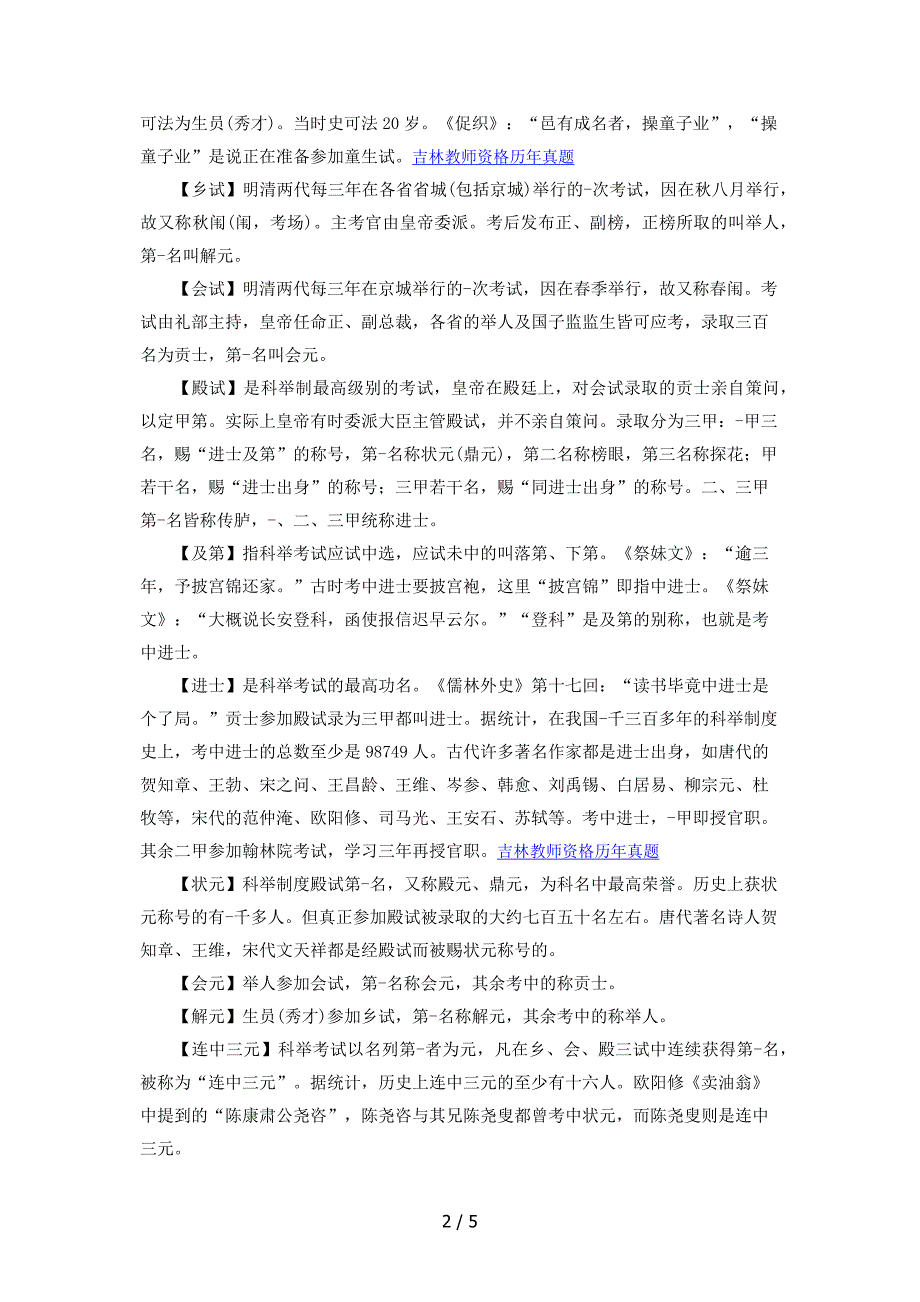 可法为生员(秀才)。当时史可法 20 岁。《促织》：“邑有成名者，操童子业”，“操童子业”是说正在准备参加童生试。吉林教师资格历年真题

【乡试】明清两代每三年在各省省城(包括京城)举行的-次考试，因在秋八月举行，故又称秋闱(闱，考场)。主考官由皇帝委派。考后发布正、副榜，正榜所取的叫举人，第-名叫解元。

【会试】明清两代每三年在京城举行的-次考试，因在春季举行，故又称春闱。考试由礼部主持，皇帝任命正、副总裁，各省的举人及国子监监生皆可应考，录取三百名为贡士，第-名叫会元。

【殿试】是科举制最高级别的考试，皇帝在殿廷上，对会试录取的贡士亲自策问，以定甲第。实际上皇帝有时委派大臣主管殿试，并不亲自策问。录取分为三甲：-甲三名，赐“进士及第”的称号，第-名称状元(鼎元)，第二名称榜眼，第三名称探花；甲若干名，赐“进士出身”的称号；三甲若干名，赐“同进士出身”的称号。二、三甲第-名皆称传胪，-、二、三甲统称进士。

【及第】指科举考试应试中选，应试未中的叫落第、下第。《祭妹文》：“逾三年，予披宫锦还家。”古时考中进士要披宫袍，这里“披宫锦”即指中进士。《祭妹文》：“大概说长安登科，函使报信迟早云尔。”“登科”是及第的别称，也就是考中进士。

【进士】是科举考试的最高功名。《儒林外史》第十七回：“读书毕竟中进士是个了局。”贡士参加殿试录为三甲都叫进士。据统计，在我国-千三百多年的科举制度史上，考中进士的总数至少是 98749 人。古代许多著名作家都是进士出身，如唐代的贺知章、王勃、宋之问、王昌龄、王维、岑参、韩愈、刘禹锡、白居易、柳宗元、杜牧等，宋代的范仲淹、欧阳修、司马光、王安石、苏轼等。考中进士，-甲即授官职。其余二甲参加翰林院考试，学习三年再授官职。吉林教师资格历年真题

【状元】科举制度殿试第-名，又称殿元、鼎元，为科名中最高荣誉。历史上获状元称号的有-千多人。但真正参加殿试被录取的大约七百五十名左右。唐代著名诗人贺知章、王维，宋代文天祥都是经殿试而被赐状元称号的。

【会元】举人参加会试，第-名称会元，其余考中的称贡士。

【解元】生员(秀才)参加乡试，第-名称解元，其余考中的称举人。

【连中三元】科举考试以名列第-者为元，凡在乡、会、殿三试中连续获得第-名，被称为“连中三元”。据统计，历史上连中三元的至少有十六人。欧阳修《卖油翁》中提到的“陈康肃公尧咨”，陈尧咨与其兄陈尧叟都曾考中状元，而陈尧叟则是连中三元。

2 / 5